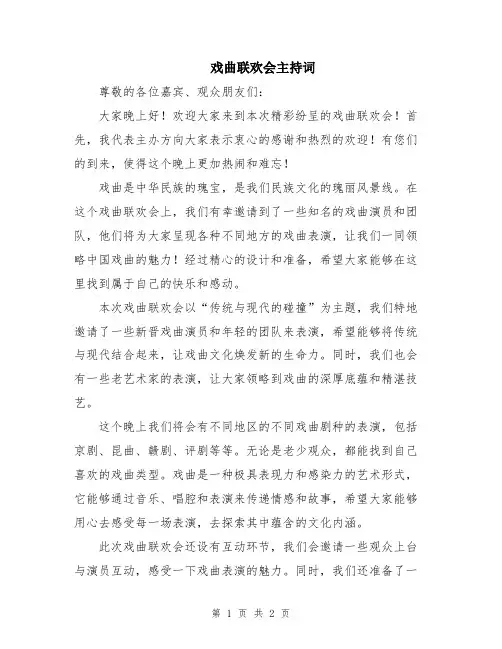 戏曲联欢会主持词

尊敬的各位嘉宾、观众朋友们:

大家晚上好！欢迎大家来到本次精彩纷呈的戏曲联欢会！首先，我代表主办方向大家表示衷心的感谢和热烈的欢迎！有您们的到来，使得这个晚上更加热闹和难忘！

戏曲是中华民族的瑰宝，是我们民族文化的瑰丽风景线。在这个戏曲联欢会上，我们有幸邀请到了一些知名的戏曲演员和团队，他们将为大家呈现各种不同地方的戏曲表演，让我们一同领略中国戏曲的魅力！经过精心的设计和准备，希望大家能够在这里找到属于自己的快乐和感动。

本次戏曲联欢会以“传统与现代的碰撞”为主题，我们特地邀请了一些新晋戏曲演员和年轻的团队来表演，希望能够将传统与现代结合起来，让戏曲文化焕发新的生命力。同时，我们也会有一些老艺术家的表演，让大家领略到戏曲的深厚底蕴和精湛技艺。

这个晚上我们将会有不同地区的不同戏曲剧种的表演，包括京剧、昆曲、赣剧、评剧等等。无论是老少观众，都能找到自己喜欢的戏曲类型。戏曲是一种极具表现力和感染力的艺术形式，它能够通过音乐、唱腔和表演来传递情感和故事，希望大家能够用心去感受每一场表演，去探索其中蕴含的文化内涵。

此次戏曲联欢会还设有互动环节，我们会邀请一些观众上台与演员互动，感受一下戏曲表演的魅力。同时，我们还准备了一

第 1 页 共 2 页